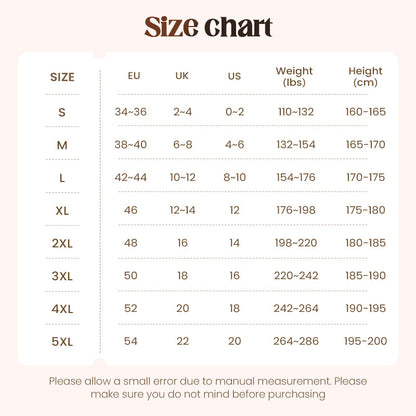 Size Chart

| SIZE | EU | UK | US | Weight (lbs) | Height (cm) |
|---|---|---|---|---|---|
| S | 34~36 | 2~4 | 0~2 | 110~132 | 160-165 |
| M | 38~40 | 6~8 | 4~6 | 132~154 | 165-170 |
| L | 42~44 | 10~12 | 8~10 | 154~176 | 170-175 |
| XL | 46 | 12~14 | 12 | 176~198 | 175-180 |
| 2XL | 48 | 16 | 14 | 198~220 | 180-185 |
| 3XL | 50 | 18 | 16 | 220~242 | 185-190 |
| 4XL | 52 | 20 | 18 | 242~264 | 190-195 |
| 5XL | 54 | 22 | 20 | 264~286 | 195-200 |

Please allow a small error due to manual measurement. Please make sure you do not mind before purchasing